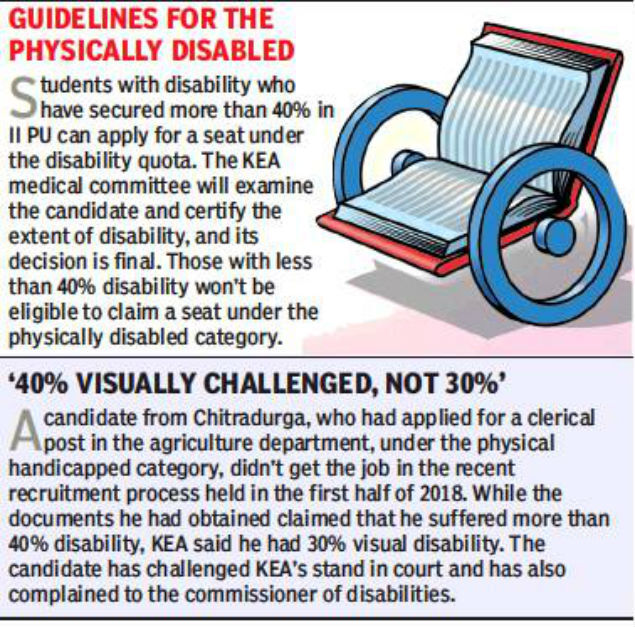 GUIDELINES FOR THE PHYSICALLY DISABLED

Students with disability who have secured more than 40% in II PU can apply for a seat under the disability quota. The KEA medical committee will examine the candidate and certify the extent of disability, and its decision is final. Those with less than 40% disability won't be eligible to claim a seat under the physically disabled category.

'40% VISUALLY CHALLENGED, NOT 30%'

A candidate from Chitradurga, who had applied for a clerical post in the agriculture department, under the physical handicapped category, didn't get the job in the recent recruitment process held in the first half of 2018. While the documents he had obtained claimed that he suffered more than 40% disability, KEA said he had 30% visual disability. The candidate has challenged KEA's stand in court and has also complained to the commissioner of disabilities.